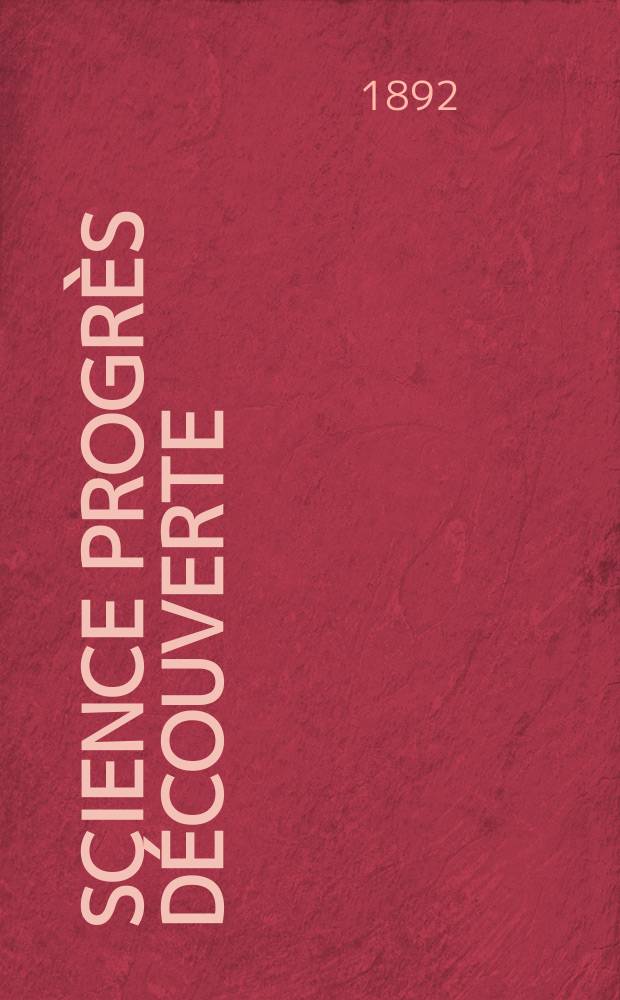 1892

SCIENCE PROGRÈS DÉCOUVERTE